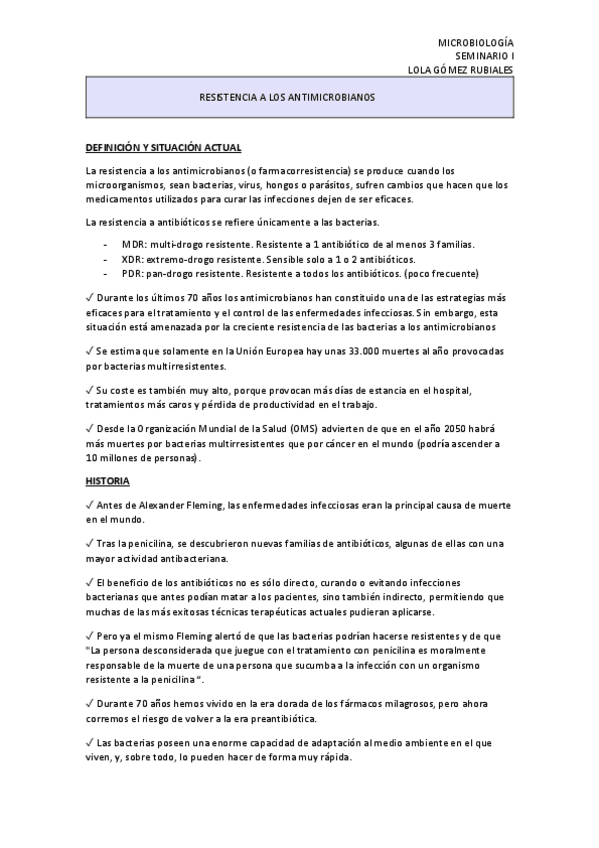 MICROBIOLOGÍA
SEMINARIO I
LOLA GÓMEZ RUBIALES

RESISTENCIA A LOS ANTIMICROBIANOS

DEFINICIÓN Y SITUACIÓN ACTUAL

La resistencia a los antimicrobianos (o farmacorresistencia) se produce cuando los microorganismos, sean bacterias, virus, hongos o parásitos, sufren cambios que hacen que los medicamentos utilizados para curar las infecciones dejen de ser eficaces.

La resistencia a antibióticos se refiere únicamente a las bacterias.

- MDR: multi-drogo resistente. Resistente a 1 antibiótico de al menos 3 familias.
- XDR: extremo-drogo resistente. Sensible solo a 1 o 2 antibióticos.
- PDR: pan-drogo resistente. Resistente a todos los antibióticos. (poco frecuente)

✓ Durante los últimos 70 años los antimicrobianos han constituido una de las estrategias más eficaces para el tratamiento y el control de las enfermedades infecciosas. Sin embargo, esta situación está amenazada por la creciente resistencia de las bacterias a los antimicrobianos

✓ Se estima que solamente en la Unión Europea hay unas 33.000 muertes al año provocadas por bacterias multirresistentes.

✓ Su coste es también muy alto, porque provocan más días de estancia en el hospital, tratamientos más caros y pérdida de productividad en el trabajo.

✓ Desde la Organización Mundial de la Salud (OMS) advierten de que en el año 2050 habrá más muertes por bacterias multirresistentes que por cáncer en el mundo (podría ascender a 10 millones de personas).

HISTORIA

✓ Antes de Alexander Fleming, las enfermedades infecciosas eran la principal causa de muerte en el mundo.

✓ Tras la penicilina, se descubrieron nuevas familias de antibióticos, algunas de ellas con una mayor actividad antibacteriana.

✓ El beneficio de los antibióticos no es sólo directo, curando o evitando infecciones bacterianas que antes podían matar a los pacientes, sino también indirecto, permitiendo que muchas de las más exitosas técnicas terapéuticas actuales pudieran aplicarse.

✓ Pero ya el mismo Fleming alertó de que las bacterias podrían hacerse resistentes y de que "La persona desconsiderada que juegue con el tratamiento con penicilina es moralmente responsable de la muerte de una persona que sucumba a la infección con un organismo resistente a la penicilina".

✓ Durante 70 años hemos vivido en la era dorada de los fármacos milagrosos, pero ahora corremos el riesgo de volver a la era preantibiótica.

✓ Las bacterias poseen una enorme capacidad de adaptación al medio ambiente en el que viven, y, sobre todo, lo pueden hacer de forma muy rápida.